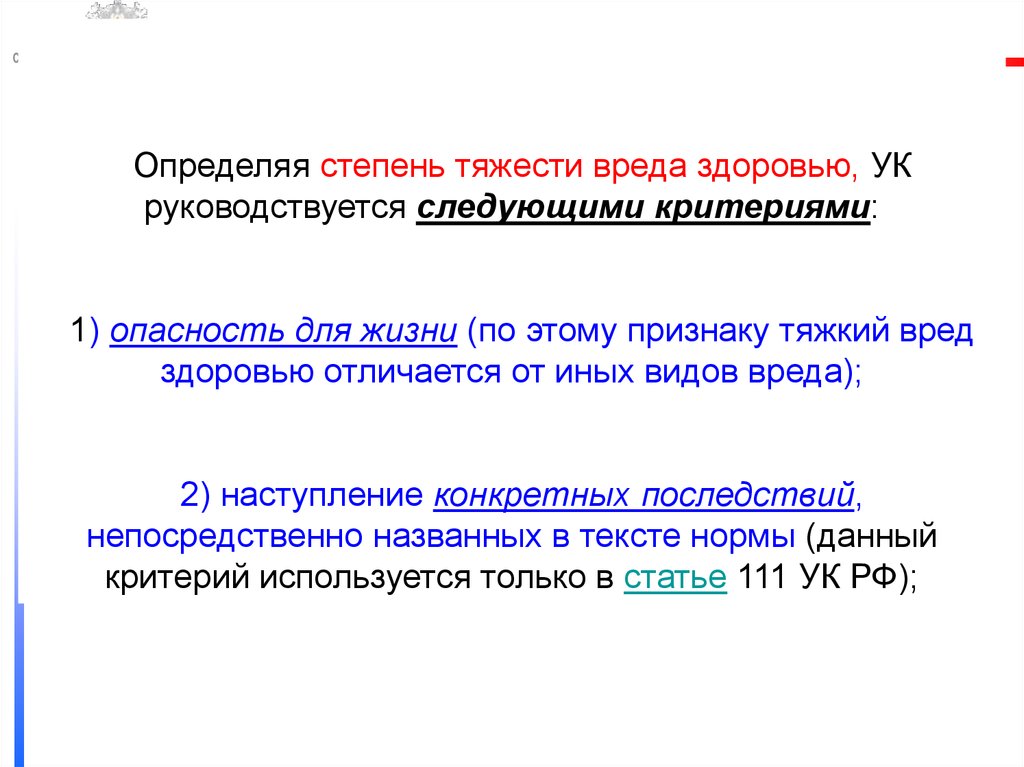 с

Определяя степень тяжести вреда здоровью, УК руководствуется следующими критериями:

1) опасность для жизни (по этому признаку тяжкий вред здоровью отличается от иных видов вреда);

2) наступление конкретных последствий, непосредственно названных в тексте нормы (данный критерий используется только в статье 111 УК РФ);